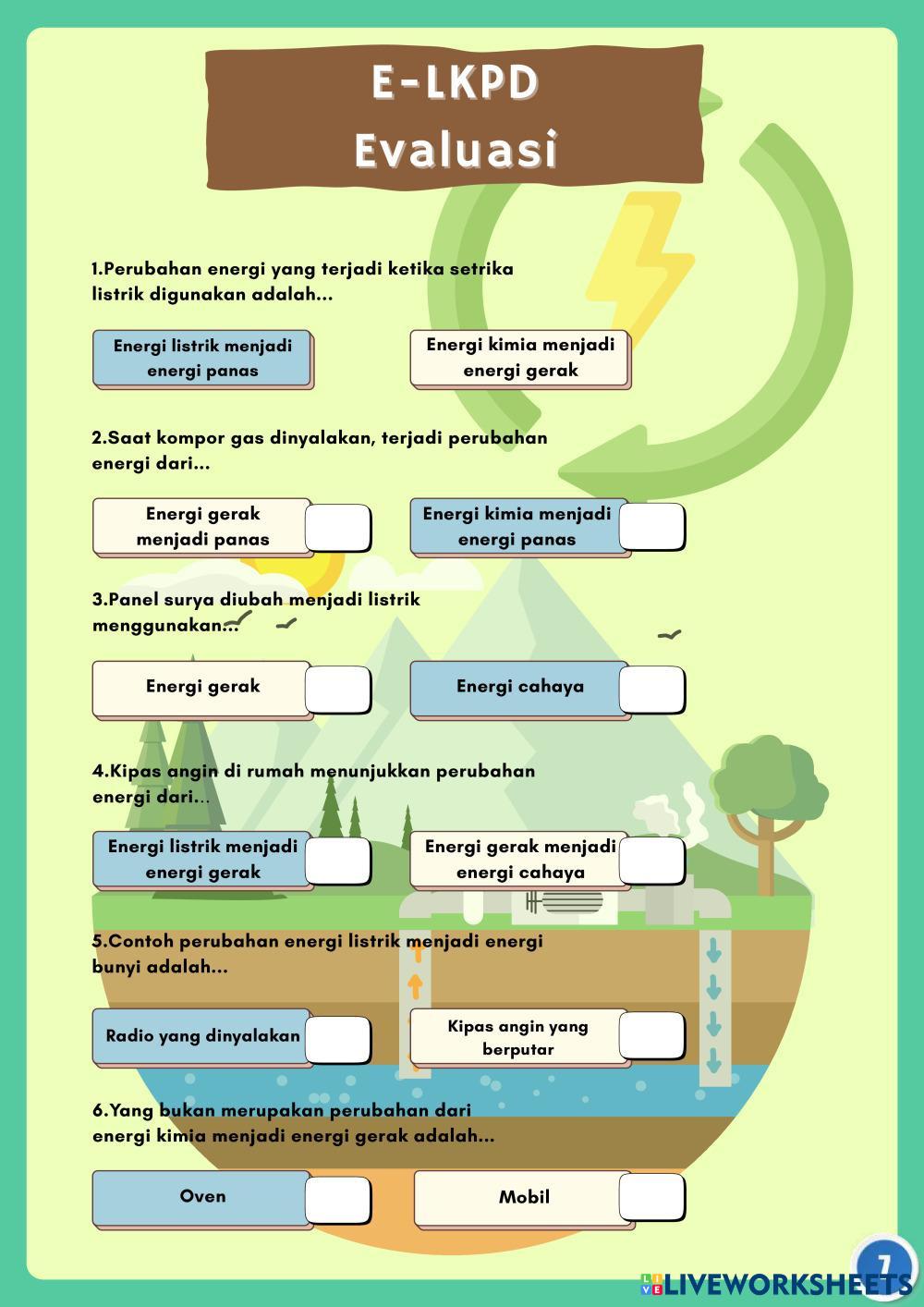 E-LKPD
Evaluasi

1.Perubahan energi yang terjadi ketika setrika listrik digunakan adalah...

Energi listrik menjadi energi panas

Energi kimia menjadi energi gerak

2.Saat kompor gas dinyalakan, terjadi perubahan energi dari...

Energi gerak menjadi panas

Energi kimia menjadi energi panas

3.Panel surya diubah menjadi listrik menggunakan...

Energi gerak

Energi cahaya

4.Kipas angin di rumah menunjukkan perubahan energi dari...

Energi listrik menjadi energi gerak

Energi gerak menjadi energi cahaya

5.Contoh perubahan energi listrik menjadi energi bunyi adalah...

Radio yang dinyalakan

Kipas angin yang berputar

6.Yang bukan merupakan perubahan dari energi kimia menjadi energi gerak adalah...

Oven

Mobil

7

LIVEWORKSHEETS